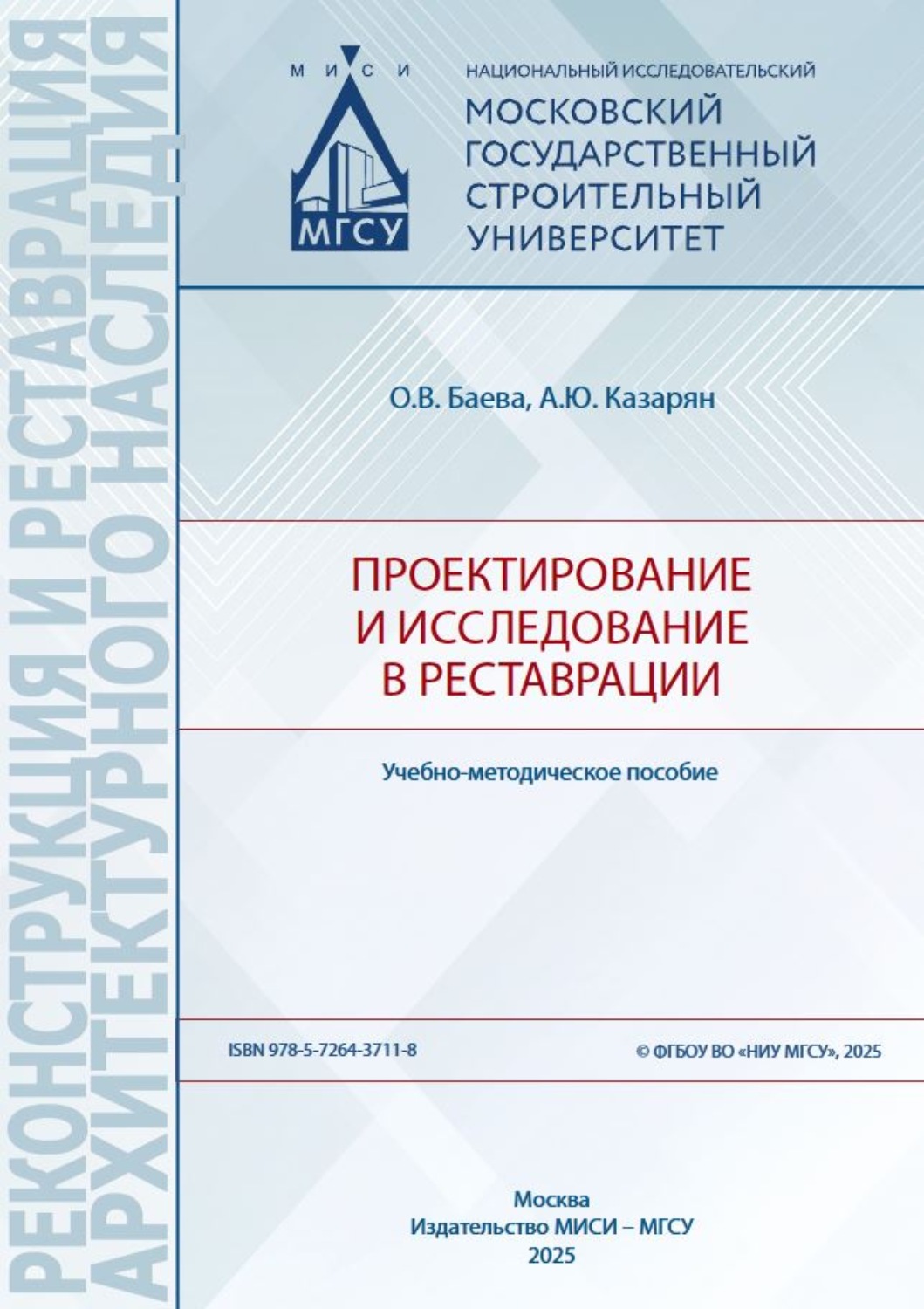 РЕКОНСТРУКЦИЯ И РЕСТАВРАЦИЯ АРХИТЕКТУРНОГО НАСЛЕДИЯ

М И С И

МГСУ

НАЦИОНАЛЬНЫЙ ИССЛЕДОВАТЕЛЬСКИЙ
МОСКОВСКИЙ ГОСУДАРСТВЕННЫЙ СТРОИТЕЛЬНЫЙ УНИВЕРСИТЕТ

О.В. Баева, А.Ю. Казарян

ПРОЕКТИРОВАНИЕ И ИССЛЕДОВАНИЕ В РЕСТАВРАЦИИ

Учебно-методическое пособие

ISBN 978-5-7264-3711-8

© ФГБОУ ВО «НИУ МГСУ», 2025

Москва
Издательство МИСИ – МГСУ
2025